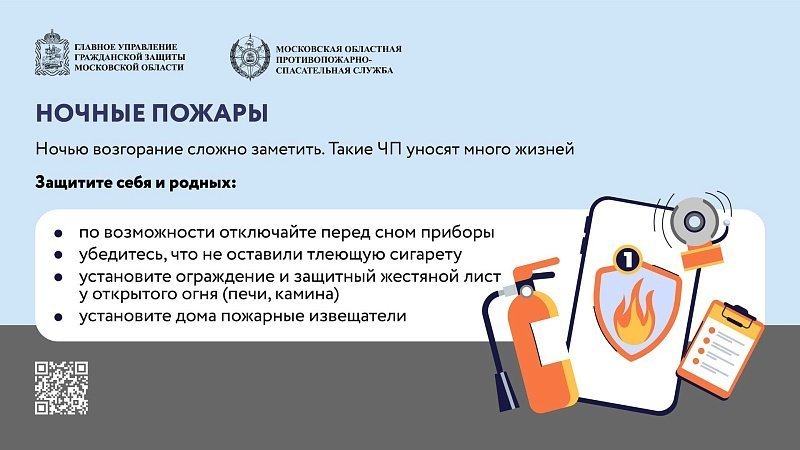 ГЛАВНОЕ УПРАВЛЕНИЕ
ГРАЖДАНСКОЙ ЗАЩИТЫ
МОСКОВСКОЙ ОБЛАСТИ

МОСКОВСКАЯ ОБЛАСТНАЯ
ПРОТИВОПОЖАРНО-
СПАСАТЕЛЬНАЯ СЛУЖБА

НОЧНЫЕ ПОЖАРЫ

Ночью возгорание сложно заметить. Такие ЧП уносят много жизней

Защитите себя и родных:

• по возможности отключайте перед сном приборы
• убедитесь, что не оставили тлеющую сигарету
• установите ограждение и защитный жестяной лист у открытого огня (печи, камина)
• установите дома пожарные извещатели

1